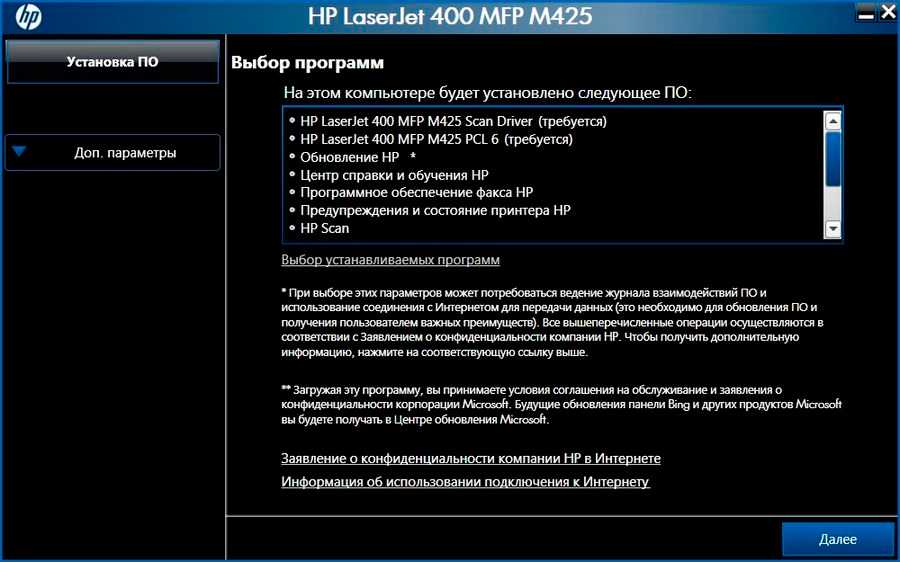 hp

HP LaserJet 400 MFP M425

Установка ПО

Доп. параметры

Выбор программ

На этом компьютере будет установлено следующее ПО:

• HP LaserJet 400 MFP M425 Scan Driver (требуется)
• HP LaserJet 400 MFP M425 PCL 6 (требуется)
• Обновление HP *
• Центр справки и обучения HP
• Программное обеспечение факса HP
• Предупреждения и состояние принтера HP
• HP Scan

Выбор устанавливаемых программ

* При выборе этих параметров может потребоваться ведение журнала взаимодействий ПО и использование соединения с Интернетом для передачи данных (это необходимо для обновления ПО и получения пользователем важных преимуществ). Все вышеперечисленные операции осуществляются в соответствии с Заявлением о конфиденциальности компании HP. Чтобы получить дополнительную информацию, нажмите на соответствующую ссылку выше.

** Загружая эту программу, вы принимаете условия соглашения на обслуживание и заявления о конфиденциальности корпорации Microsoft. Будущие обновления панели Bing и других продуктов Microsoft вы будете получать в Центре обновления Microsoft.

Заявление о конфиденциальности компании HP в Интернете

Информация об использовании подключения к Интернету

Далее